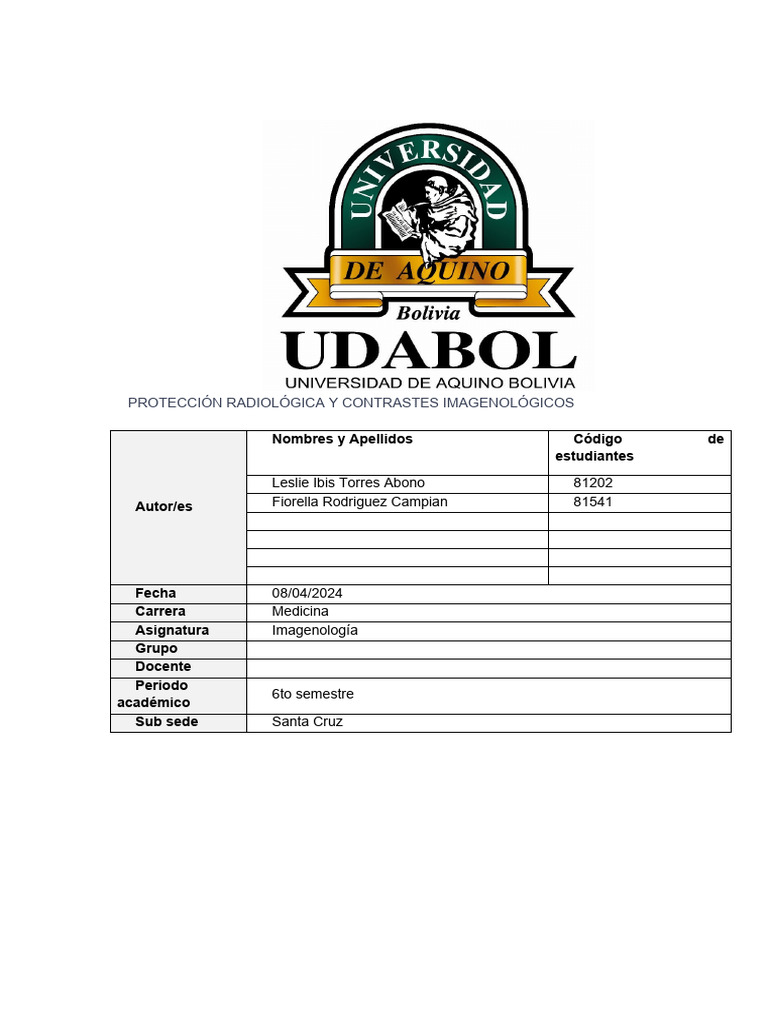 UNIVERSIDAD
DE AQUINO
Bolivia
UDABOL
UNIVERSIDAD DE AQUINO BOLIVIA

PROTECCIÓN RADIOLÓGICA Y CONTRASTES IMAGENOLÓGICOS

| Autor/es | Nombres y Apellidos | Código de estudiantes |
|---|---|---|
| | Leslie Ibis Torres Abono | 81202 |
| | Fiorella Rodriguez Campian | 81541 |
| | | |
| | | |
| | | |
| | | |
| Fecha | 08/04/2024 | |
| Carrera | Medicina | |
| Asignatura | Imagenología | |
| Grupo | | |
| Docente | | |
| Periodo académico | 6to semestre | |
| Sub sede | Santa Cruz | |